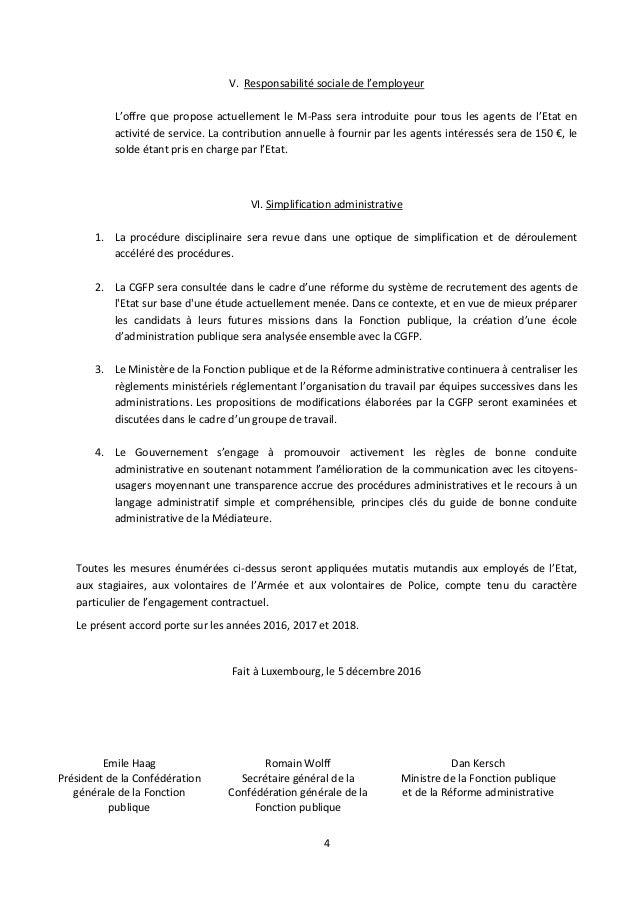 V. Responsabilité sociale de l'employeur

L'offre que propose actuellement le M-Pass sera introduite pour tous les agents de l'Etat en activité de service. La contribution annuelle à fournir par les agents intéressés sera de 150 €, le solde étant pris en charge par l'Etat.

VI. Simplification administrative

1. La procédure disciplinaire sera revue dans une optique de simplification et de déroulement accéléré des procédures.

2. La CGFP sera consultée dans le cadre d'une réforme du système de recrutement des agents de l'Etat sur base d'une étude actuellement menée. Dans ce contexte, et en vue de mieux préparer les candidats à leurs futures missions dans la Fonction publique, la création d'une école d'administration publique sera analysée ensemble avec la CGFP.

3. Le Ministère de la Fonction publique et de la Réforme administrative continuera à centraliser les règlements ministériels réglementant l'organisation du travail par équipes successives dans les administrations. Les propositions de modifications élaborées par la CGFP seront examinées et discutées dans le cadre d'un groupe de travail.

4. Le Gouvernement s'engage à promouvoir activement les règles de bonne conduite administrative en soutenant notamment l'amélioration de la communication avec les citoyens-usagers moyennant une transparence accrue des procédures administratives et le recours à un langage administratif simple et compréhensible, principes clés du guide de bonne conduite administrative de la Médiateure.

Toutes les mesures énumérées ci-dessus seront appliquées mutatis mutandis aux employés de l'Etat, aux stagiaires, aux volontaires de l'Armée et aux volontaires de Police, compte tenu du caractère particulier de l'engagement contractuel.

Le présent accord porte sur les années 2016, 2017 et 2018.

Fait à Luxembourg, le 5 décembre 2016

Emile Haag
Président de la Confédération générale de la Fonction publique

Romain Wolff
Secrétaire général de la Confédération générale de la Fonction publique

Dan Kersch
Ministre de la Fonction publique et de la Réforme administrative

4